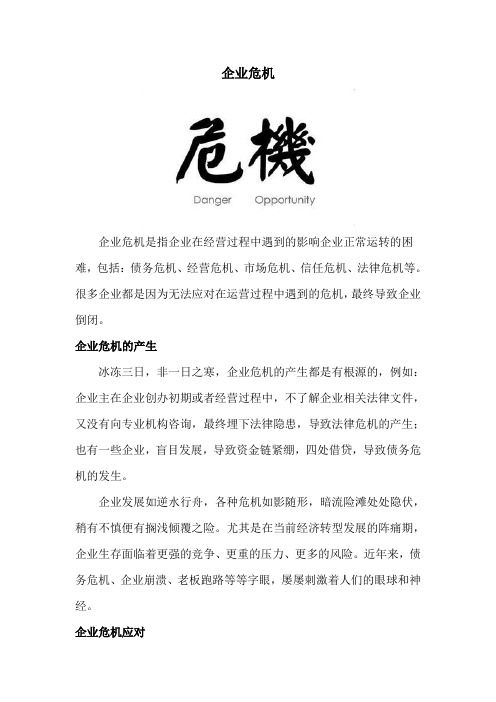 企业危机

危機

Danger Opportunity

企业危机是指企业在经营过程中遇到的影响企业正常运转的困难，包括：债务危机、经营危机、市场危机、信任危机、法律危机等。很多企业都是因为无法应对在运营过程中遇到的危机，最终导致企业倒闭。

企业危机的产生

冰冻三日，非一日之寒，企业危机的产生都是有根源的，例如：企业主在企业创办初期或者经营过程中，不了解企业相关法律文件，又没有向专业机构咨询，最终埋下法律隐患，导致法律危机的产生；也有一些企业，盲目发展，导致资金链紧绷，四处借贷，导致债务危机的发生。

企业发展如逆水行舟，各种危机如影随形，暗流险滩处处隐伏，稍有不慎便有搁浅倾覆之险。尤其是在当前经济转型发展的阵痛期，企业生存面临着更强的竞争、更重的压力、更多的风险。近年来，债务危机、企业崩溃、老板跑路等等字眼，屡屡刺激着人们的眼球和神经。

企业危机应对